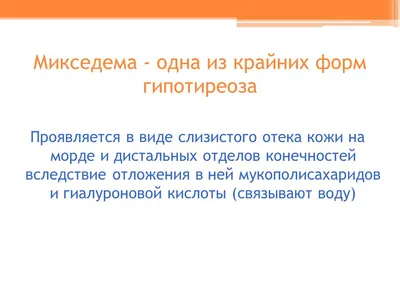 Микседема - одна из крайних форм гипотиреоза

Проявляется в виде слизистого отека кожи на морде и дистальных отделов конечностей вследствие отложения в ней мукополисахаридов и гиалуроновой кислоты (связывают воду)